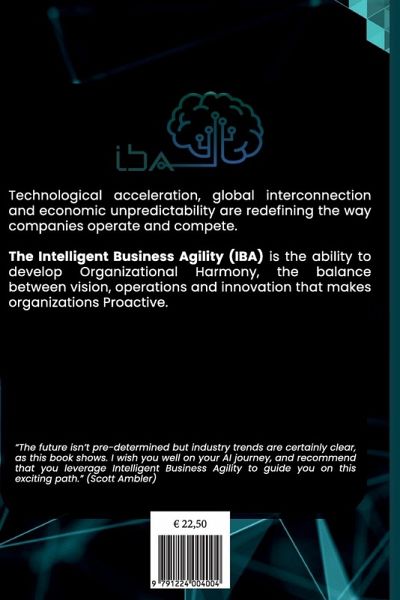 iBA

Technological acceleration, global interconnection and economic unpredictability are redefining the way companies operate and compete.

The Intelligent Business Agility (IBA) is the ability to develop Organizational Harmony, the balance between vision, operations and innovation that makes organizations Proactive.

"The future isn't pre-determined but industry trends are certainly clear, as this book shows. I wish you well on your AI journey, and recommend that you leverage Intelligent Business Agility to guide you on this exciting path." (Scott Ambler)

€ 22,50

9 791224 004004